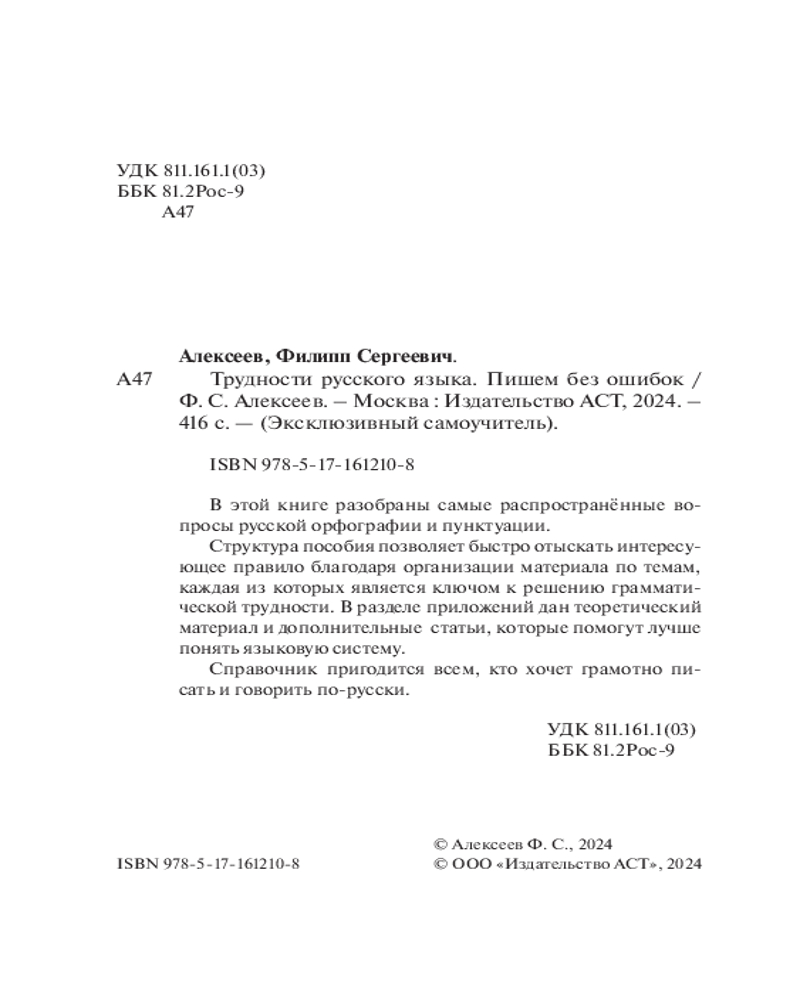 УДК 811.161.1(03)
ББК 81.2Рос-9
А47

Алексеев, Филипп Сергеевич.

А47 Трудности русского языка. Пишем без ошибок / Ф. С. Алексеев. – Москва : Издательство АСТ, 2024. – 416 с. — (Эксклюзивный самоучитель).

ISBN 978-5-17-161210-8

В этой книге разобраны самые распространённые вопросы русской орфографии и пунктуации.

Структура пособия позволяет быстро отыскать интересующее правило благодаря организации материала по темам, каждая из которых является ключом к решению грамматической трудности. В разделе приложений дан теоретический материал и дополнительные статьи, которые помогут лучше понять языковую систему.

Справочник пригодится всем, кто хочет грамотно писать и говорить по-русски.

УДК 811.161.1(03)
ББК 81.2Рос-9

ISBN 978-5-17-161210-8

© Алексеев Ф. С., 2024
© ООО «Издательство АСТ», 2024